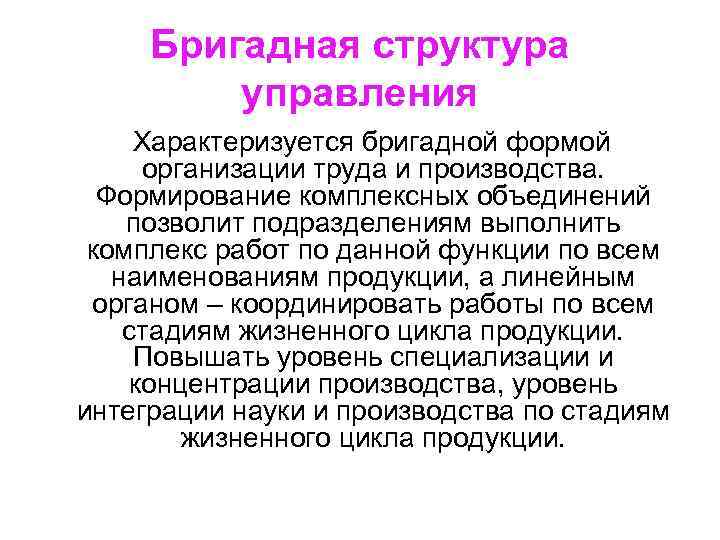 Бригадная структура управления

Характеризуется бригадной формой организации труда и производства. Формирование комплексных объединений позволит подразделениям выполнить комплекс работ по данной функции по всем наименованиям продукции, а линейным органом – координировать работы по всем стадиям жизненного цикла продукции. Повышать уровень специализации и концентрации производства, уровень интеграции науки и производства по стадиям жизненного цикла продукции.